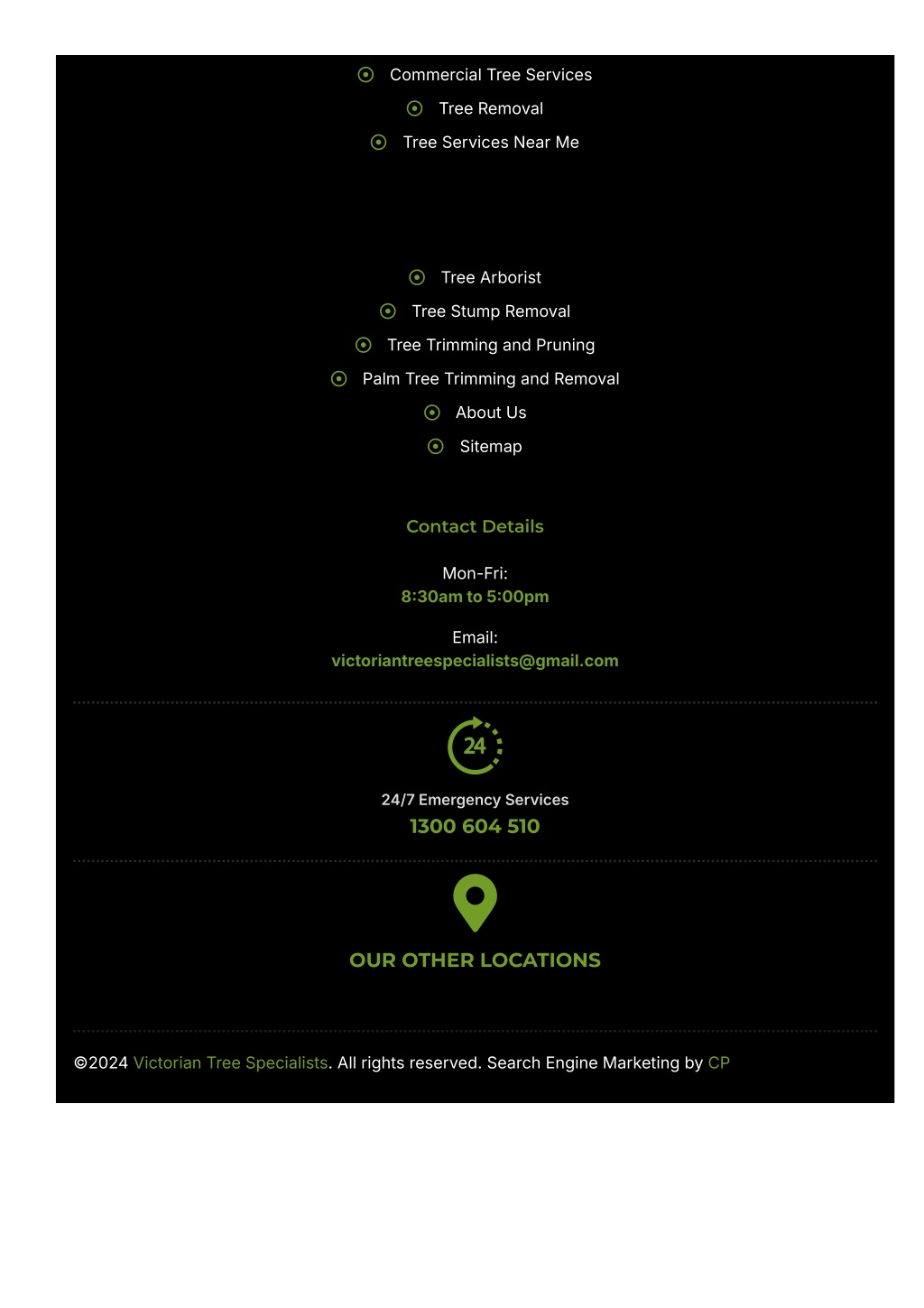 Commercial Tree Services
Tree Removal
Tree Services Near Me

Tree Arborist
Tree Stump Removal
Tree Trimming and Pruning
Palm Tree Trimming and Removal
About Us
Sitemap

Contact Details

Mon-Fri:
8:30am to 5:00pm

Email:
victoriantreespecialists@gmail.com

24

24/7 Emergency Services
1300 604 510

OUR OTHER LOCATIONS

©2024 Victorian Tree Specialists. All rights reserved. Search Engine Marketing by CP